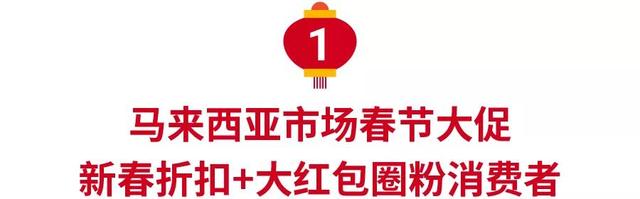 1

马来西亚市场春节大促
新春折扣+大红包圈粉消费者